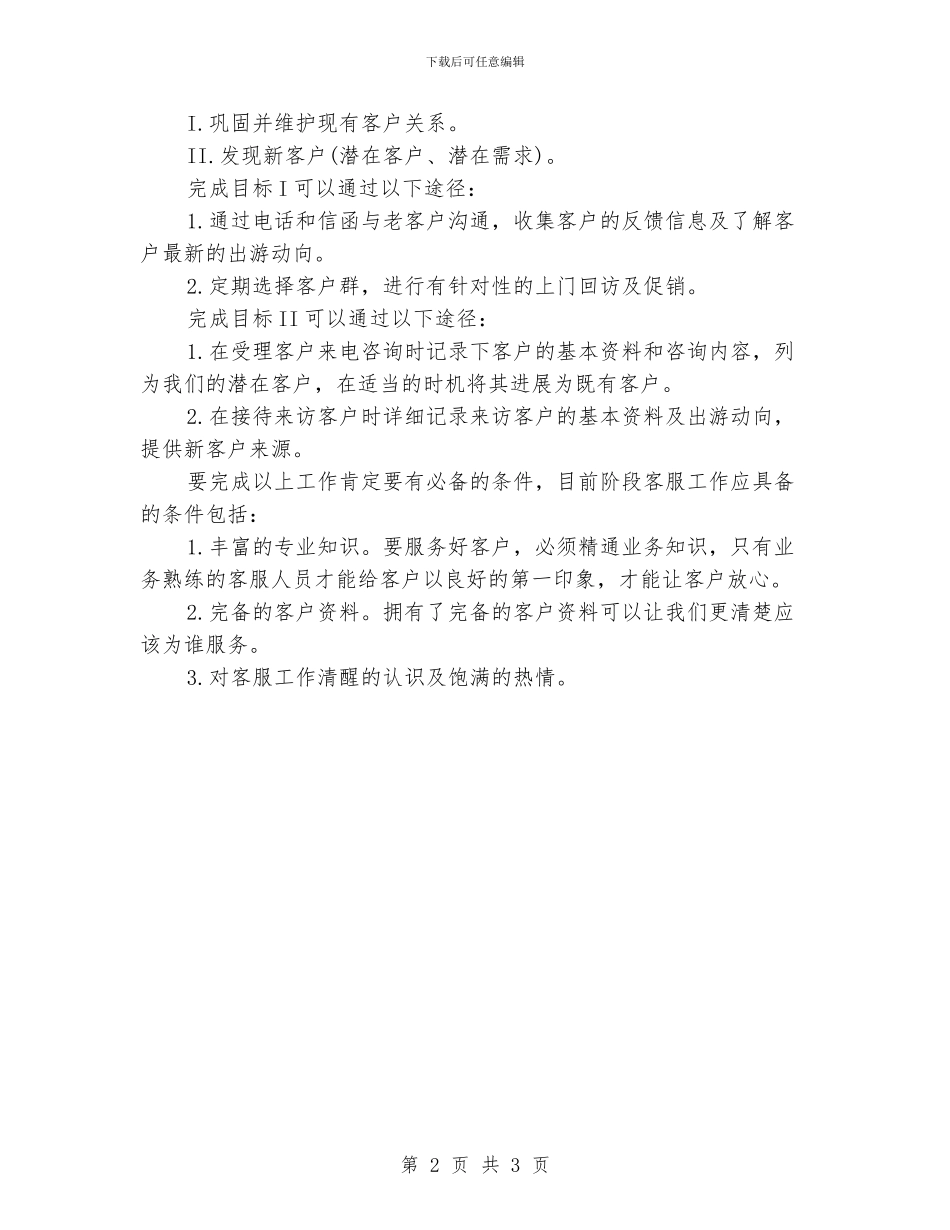 下载后可任意编辑

I.巩固并维护现有客户关系。

II.发现新客户(潜在客户、潜在需求)。

完成目标I可以通过以下途径:

1.通过电话和信函与老客户沟通，收集客户的反馈信息及了解客户最新的出游动向。

2.定期选择客户群，进行有针对性的上门回访及促销。

完成目标II可以通过以下途径:

1.在受理客户来电咨询时记录下客户的基本资料和咨询内容，列为我们的潜在客户，在适当的时机将其进展为既有客户。

2.在接待来访客户时详细记录来访客户的基本资料及出游动向，提供新客户来源。

要完成以上工作肯定要有必备的条件，目前阶段客服工作应具备的条件包括:

1.丰富的专业知识。要服务好客户，必须精通业务知识，只有业务熟练的客服人员才能给客户以良好的第一印象，才能让客户放心。

2.完备的客户资料。拥有了完备的客户资料可以让我们更清楚应该为谁服务。

3.对客服工作清醒的认识及饱满的热情。

第 2 页 共 3 页